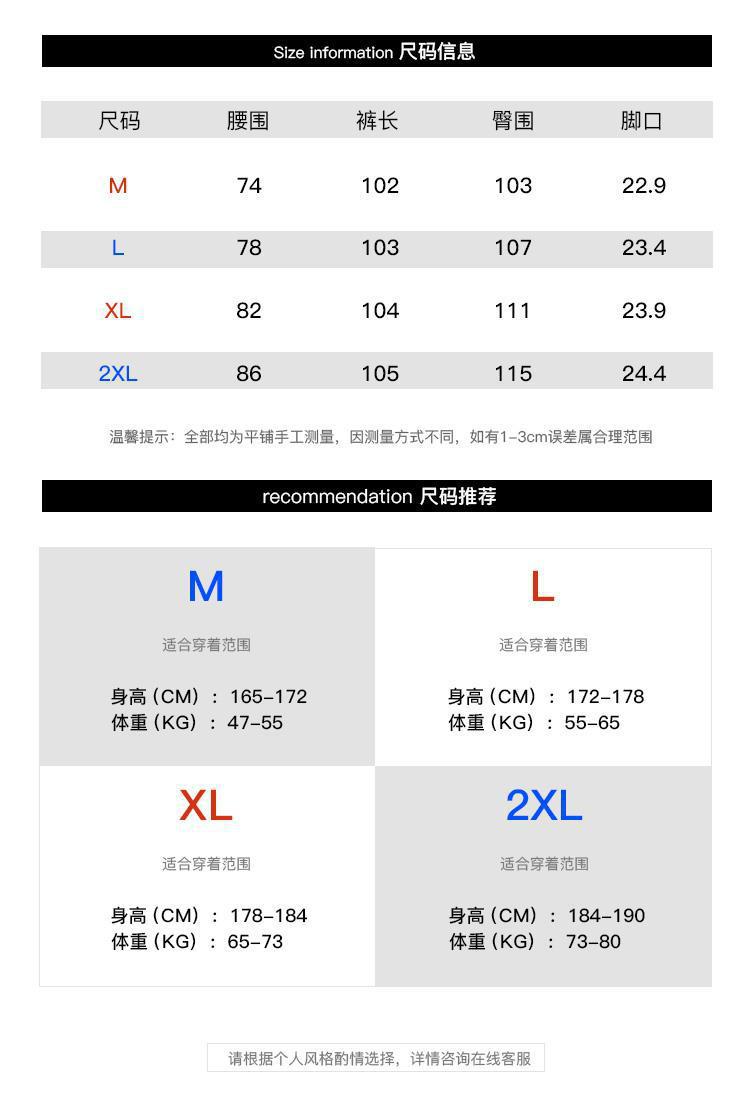 Size information 尺码信息

| 尺码 | 腰围 | 裤长 | 臀围 | 脚口 |
|---|---|---|---|---|
| M | 74 | 102 | 103 | 22.9 |
| L | 78 | 103 | 107 | 23.4 |
| XL | 82 | 104 | 111 | 23.9 |
| 2XL | 86 | 105 | 115 | 24.4 |

温馨提示：全部均为平铺手工测量，因测量方式不同，如有1-3cm误差属合理范围

recommendation 尺码推荐

M

适合穿着范围

身高（CM）：165-172
体重（KG）：47-55

L

适合穿着范围

身高（CM）：172-178
体重（KG）：55-65

XL

适合穿着范围

身高（CM）：178-184
体重（KG）：65-73

2XL

适合穿着范围

身高（CM）：184-190
体重（KG）：73-80

请根据个人风格酌情选择，详情咨询在线客服